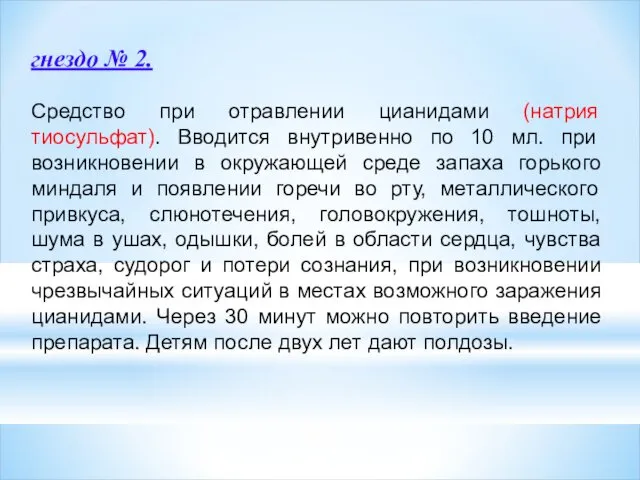 гнездо № 2.

Средство при отравлении цианидами (натрия тиосульфат). Вводится внутривенно по 10 мл. при возникновении в окружающей среде запаха горького миндаля и появлении горечи во рту, металлического привкуса, слюнотечения, головокружения, тошноты, шума в ушах, одышки, болей в области сердца, чувства страха, судорог и потери сознания, при возникновении чрезвычайных ситуаций в местах возможного заражения цианидами. Через 30 минут можно повторить введение препарата. Детям после двух лет дают полдозы.